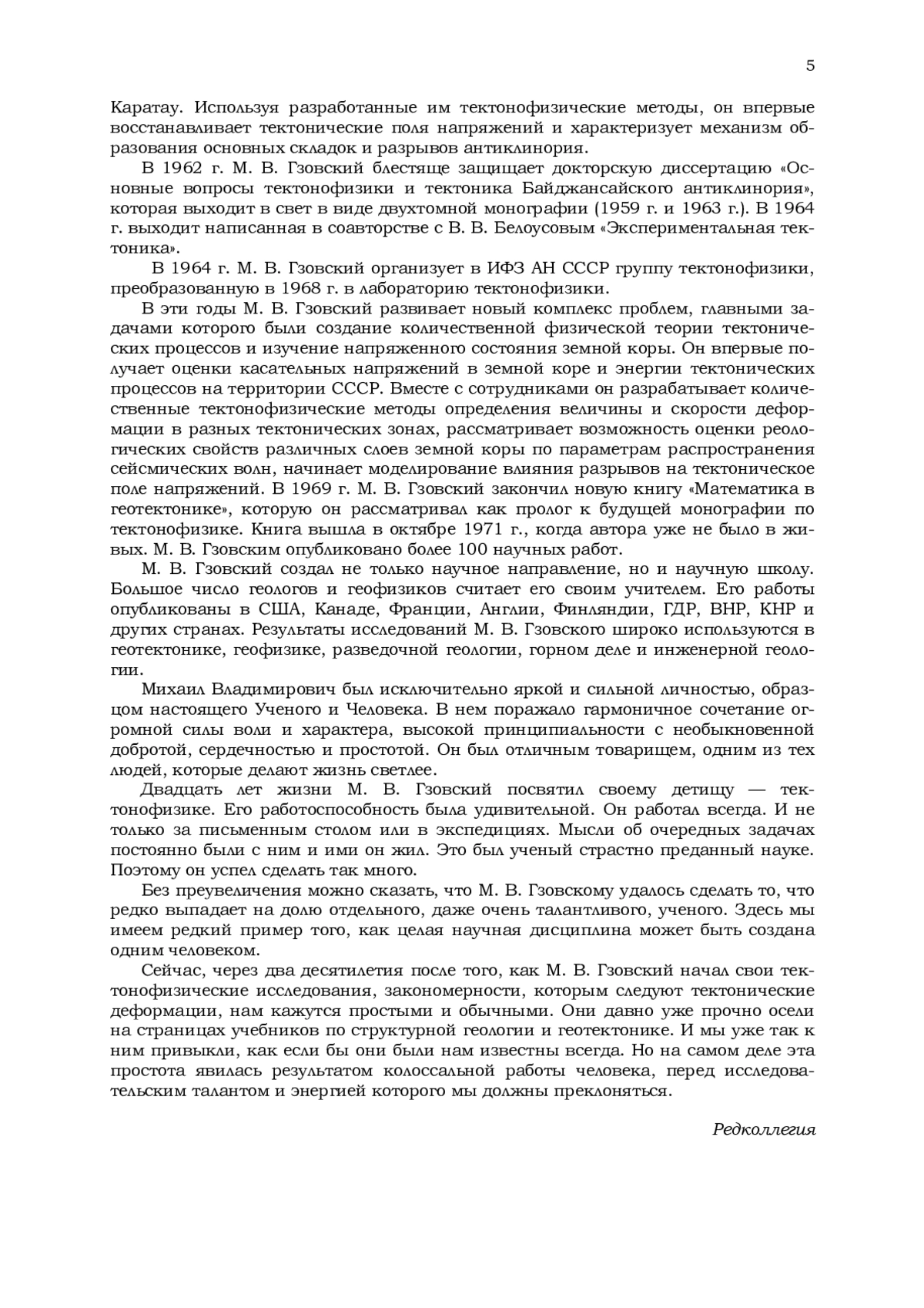 5

Каратау. Используя разработанные им тектонофизические методы, он впервые восстанавливает тектонические поля напряжений и характеризует механизм образования основных складок и разрывов антиклинория.

В 1962 г. М. В. Гзовский блестяще защищает докторскую диссертацию «Основные вопросы тектонофизики и тектоника Байджансайского антиклинория», которая выходит в свет в виде двухтомной монографии (1959 г. и 1963 г.). В 1964 г. выходит написанная в соавторстве с В. В. Белоусовым «Экспериментальная тектоника».

В 1964 г. М. В. Гзовский организует в ИФЗ АН СССР группу тектонофизики, преобразованную в 1968 г. в лабораторию тектонофизики.

В эти годы М. В. Гзовский развивает новый комплекс проблем, главными задачами которого были создание количественной физической теории тектонических процессов и изучение напряженного состояния земной коры. Он впервые получает оценки касательных напряжений в земной коре и энергии тектонических процессов на территории СССР. Вместе с сотрудниками он разрабатывает количественные тектонофизические методы определения величины и скорости деформации в разных тектонических зонах, рассматривает возможность оценки реологических свойств различных слоев земной коры по параметрам распространения сейсмических волн, начинает моделирование влияния разрывов на тектоническое поле напряжений. В 1969 г. М. В. Гзовский закончил новую книгу «Математика в геотектонике», которую он рассматривал как пролог к будущей монографии по тектонофизике. Книга вышла в октябре 1971 г., когда автора уже не было в живых. М. В. Гзовским опубликовано более 100 научных работ.

М. В. Гзовский создал не только научное направление, но и научную школу. Большое число геологов и геофизиков считает его своим учителем. Его работы опубликованы в США, Канаде, Франции, Англии, Финляндии, ГДР, ВНР, КНР и других странах. Результаты исследований М. В. Гзовского широко используются в геотектонике, геофизике, разведочной геологии, горном деле и инженерной геологии.

Михаил Владимирович был исключительно яркой и сильной личностью, образцом настоящего Ученого и Человека. В нем поражало гармоничное сочетание огромной силы воли и характера, высокой принципиальности с необыкновенной добротой, сердечностью и простотой. Он был отличным товарищем, одним из тех людей, которые делают жизнь светлее.

Двадцать лет жизни М. В. Гзовский посвятил своему детищу — тектонофизике. Его работоспособность была удивительной. Он работал всегда. И не только за письменным столом или в экспедициях. Мысли об очередных задачах постоянно были с ним и ими он жил. Это был ученый страстно преданный науке. Поэтому он успел сделать так много.

Без преувеличения можно сказать, что М. В. Гзовскому удалось сделать то, что редко выпадает на долю отдельного, даже очень талантливого, ученого. Здесь мы имеем редкий пример того, как целая научная дисциплина может быть создана одним человеком.

Сейчас, через два десятилетия после того, как М. В. Гзовский начал свои тектонофизические исследования, закономерности, которым следуют тектонические деформации, нам кажутся простыми и обычными. Они давно уже прочно осели на страницах учебников по структурной геологии и геотектонике. И мы уже так к ним привыкли, как если бы они были нам известны всегда. Но на самом деле эта простота явилась результатом колоссальной работы человека, перед исследовательским талантом и энергией которого мы должны преклоняться.

Редколлегия